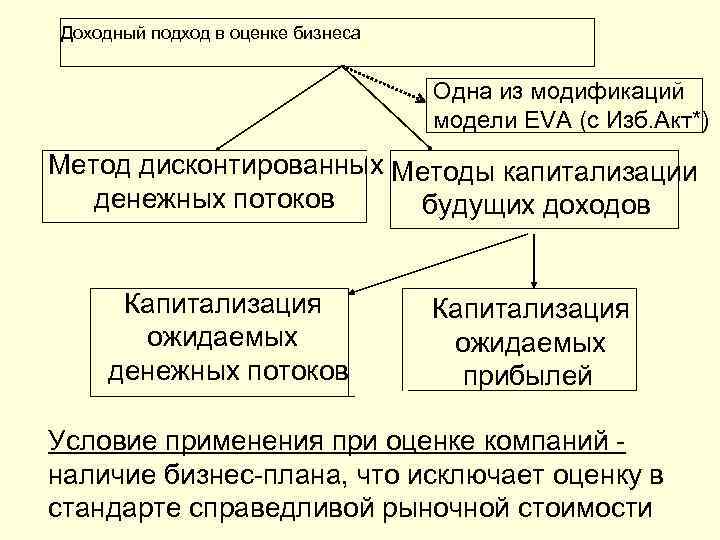 Доходный подход в оценке бизнеса

Одна из модификаций модели EVA (с Изб.Акт*)

Метод дисконтированных денежных потоков

Методы капитализации будущих доходов

Капитализация ожидаемых денежных потоков

Капитализация ожидаемых прибылей

Условие применения при оценке компаний - наличие бизнес-плана, что исключает оценку в стандарте справедливой рыночной стоимости